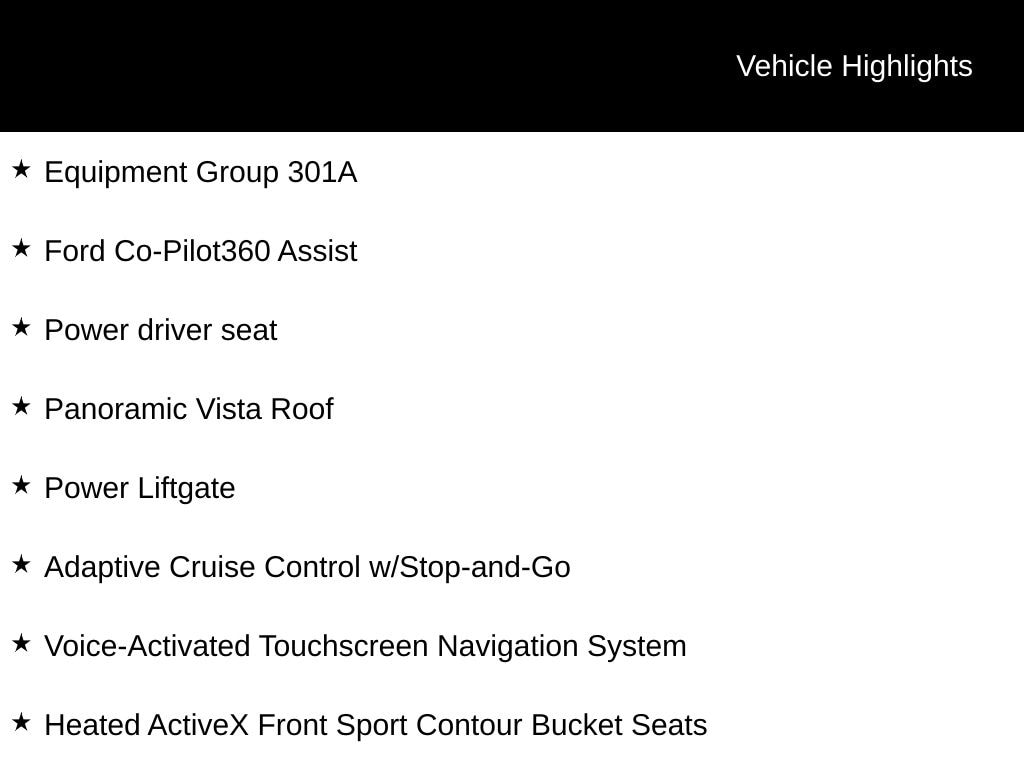 Vehicle Highlights

★ Equipment Group 301A

★ Ford Co-Pilot360 Assist

★ Power driver seat

★ Panoramic Vista Roof

★ Power Liftgate

★ Adaptive Cruise Control w/Stop-and-Go

★ Voice-Activated Touchscreen Navigation System

★ Heated ActiveX Front Sport Contour Bucket Seats